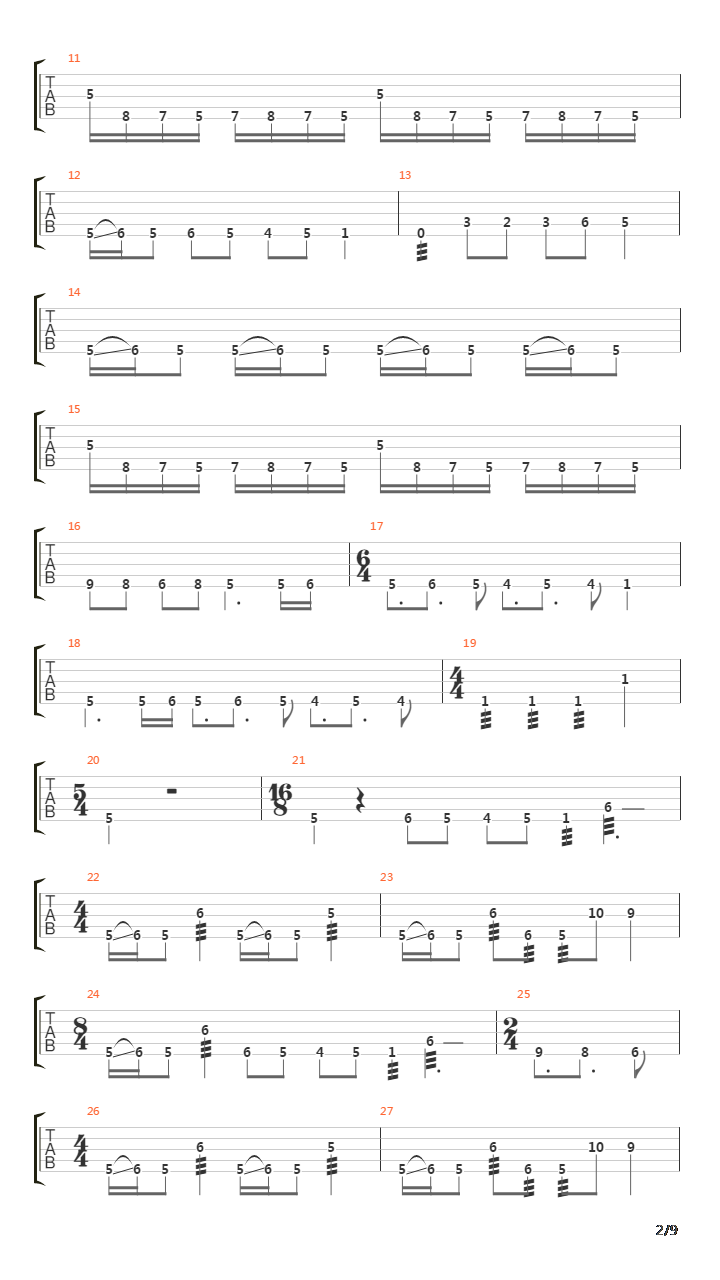 11
T
A
B
5 8 7 5 7 8 7 5 5 8 7 5 7 8 7 5

12
T
A
B
5 6 5 6 5 4 5 1
13
0 3 2 3 6 5

14
T
A
B
5 6 5 5 6 5 5 6 5 5 6 5

15
T
A
B
5 8 7 5 7 8 7 5 5 8 7 5 7 8 7 5

16
T
A
B
9 8 6 8 5 5 6
17
$\frac{6}{4}$
5 6 5 4 5 4 1

18
T
A
B
5 5 6 5 6 5 4 5 4
19
$\frac{4}{4}$
1 1 1 1

20
T
A
B
$\frac{5}{4}$
5
21
$\frac{16}{8}$
5 6 5 4 5 1 6

22
T
A
B
$\frac{4}{4}$
5 6 5 6 5 6 5 5
23
5 6 5 6 6 5 10 9

24
T
A
B
$\frac{8}{4}$
5 6 5 6 6 5 4 5 1 6
25
$\frac{2}{4}$
9 8 6

26
T
A
B
$\frac{4}{4}$
5 6 5 6 5 6 5 5
27
5 6 5 6 6 5 10 9

2/9